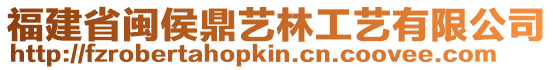 福建省闽侯鼎艺林工艺有限公司
http://fzrobertahopkin.cn.coovee.com